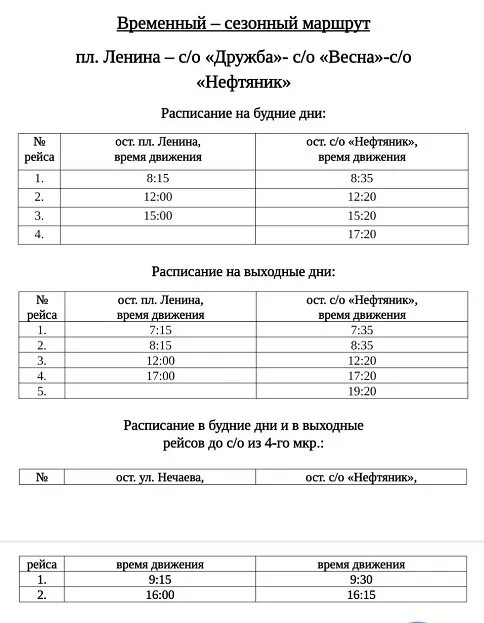 Временный – сезонный маршрут

пл. Ленина – с/о «Дружба»- с/о «Весна»-с/о «Нефтяник»

Расписание на будние дни:

| № рейса | ост. пл. Ленина, время движения | ост. с/о «Нефтяник», время движения |
|---|---|---|
| 1. | 8:15 | 8:35 |
| 2. | 12:00 | 12:20 |
| 3. | 15:00 | 15:20 |
| 4. | | 17:20 |

Расписание на выходные дни:

| № рейса | ост. пл. Ленина, время движения | ост. с/о «Нефтяник», время движения |
|---|---|---|
| 1. | 7:15 | 7:35 |
| 2. | 8:15 | 8:35 |
| 3. | 12:00 | 12:20 |
| 4. | 17:00 | 17:20 |
| 5. | | 19:20 |

Расписание в будние дни и в выходные рейсов до с/о из 4-го мкр.:

| № | ост. ул. Нечаева, | ост. с/о «Нефтяник», |
|---|---|---|

| рейса | время движения | время движения |
|---|---|---|
| 1. | 9:15 | 9:30 |
| 2. | 16:00 | 16:15 |